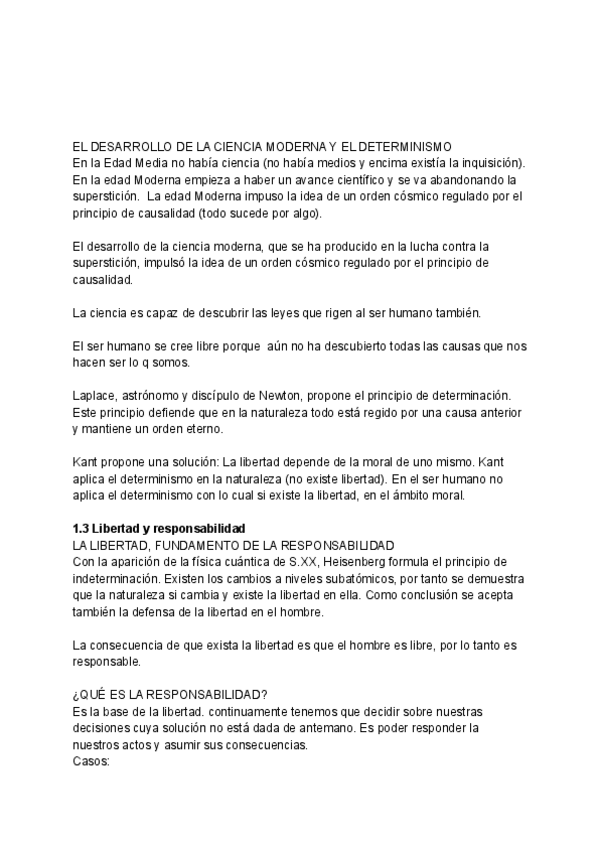 EL DESARROLLO DE LA CIENCIA MODERNA Y EL DETERMINISMO
En la Edad Media no había ciencia (no había medios y encima existía la inquisición). En la edad Moderna empieza a haber un avance científico y se va abandonando la superstición. La edad Moderna impuso la idea de un orden cósmico regulado por el principio de causalidad (todo sucede por algo).

El desarrollo de la ciencia moderna, que se ha producido en la lucha contra la superstición, impulsó la idea de un orden cósmico regulado por el principio de causalidad.

La ciencia es capaz de descubrir las leyes que rigen al ser humano también.

El ser humano se cree libre porque aún no ha descubierto todas las causas que nos hacen ser lo q somos.

Laplace, astrónomo y discípulo de Newton, propone el principio de determinación. Este principio defiende que en la naturaleza todo está regido por una causa anterior y mantiene un orden eterno.

Kant propone una solución: La libertad depende de la moral de uno mismo. Kant aplica el determinismo en la naturaleza (no existe libertad). En el ser humano no aplica el determinismo con lo cual si existe la libertad, en el ámbito moral.

1.3 Libertad y responsabilidad
LA LIBERTAD, FUNDAMENTO DE LA RESPONSABILIDAD
Con la aparición de la física cuántica de S.XX, Heisenberg formula el principio de indeterminación. Existen los cambios a niveles subatómicos, por tanto se demuestra que la naturaleza si cambia y existe la libertad en ella. Como conclusión se acepta también la defensa de la libertad en el hombre.

La consecuencia de que exista la libertad es que el hombre es libre, por lo tanto es responsable.

¿QUÉ ES LA RESPONSABILIDAD?
Es la base de la libertad. continuamente tenemos que decidir sobre nuestras decisiones cuya solución no está dada de antemano. Es poder responder la nuestros actos y asumir sus consecuencias.
Casos: